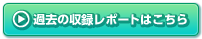 過去の収録レポートはこちら